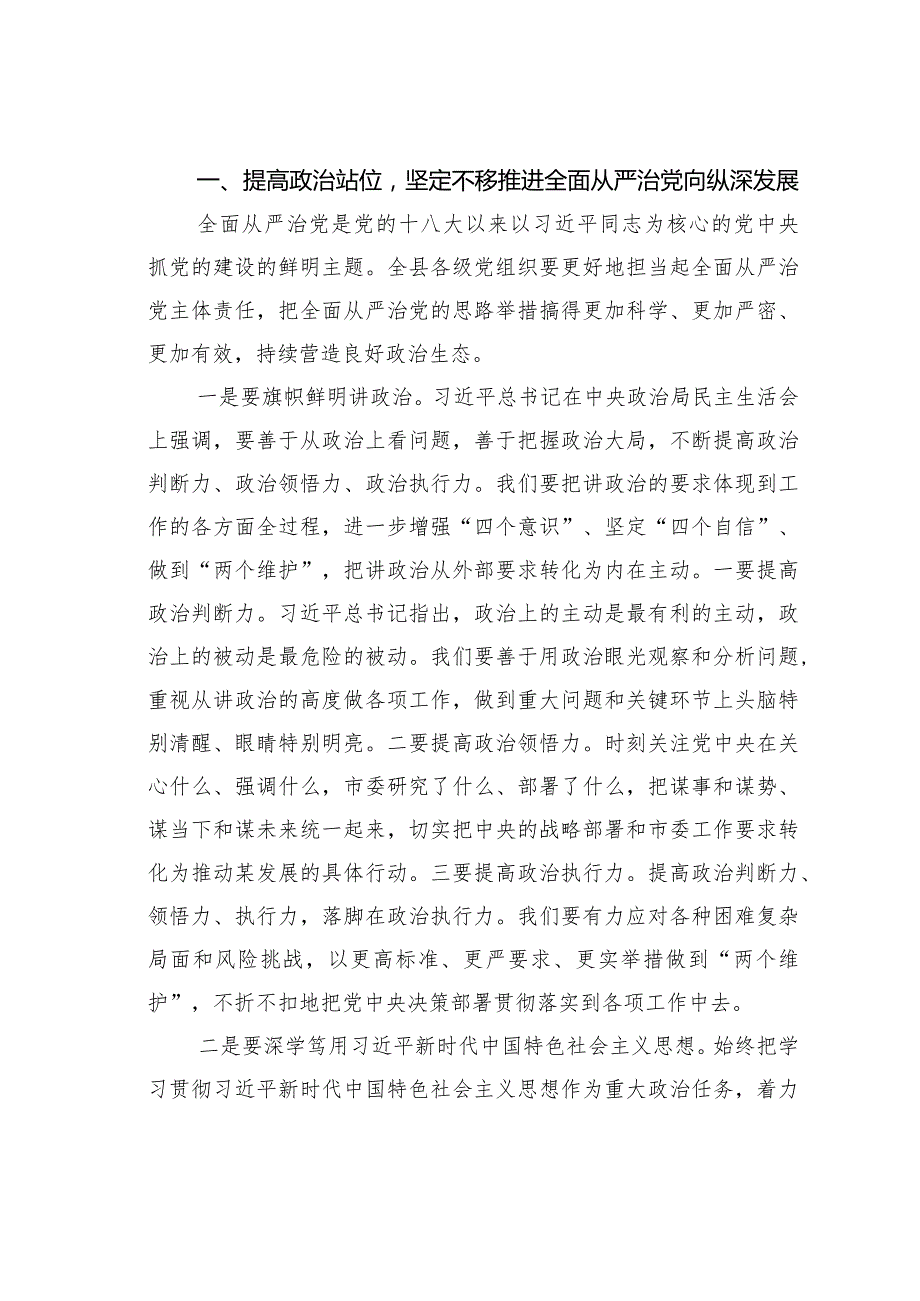 一、提高政治站位，坚定不移推进全面从严治党向纵深发展

全面从严治党是党的十八大以来以习近平同志为核心的党中央抓党的建设的鲜明主题。全县各级党组织要更好地担当起全面从严治党主体责任，把全面从严治党的思路举措搞得更加科学、更加严密、更加有效，持续营造良好政治生态。

一是要旗帜鲜明讲政治。习近平总书记在中央政治局民主生活会上强调，要善于从政治上看问题，善于把握政治大局，不断提高政治判断力、政治领悟力、政治执行力。我们要把讲政治的要求体现到工作的各方面全过程，进一步增强“四个意识”、坚定“四个自信”、做到“两个维护”，把讲政治从外部要求转化为内在主动。一要提高政治判断力。习近平总书记指出，政治上的主动是最有利的主动，政治上的被动是最危险的被动。我们要善于用政治眼光观察和分析问题，重视从讲政治的高度做各项工作，做到重大问题和关键环节上头脑特别清醒、眼睛特别明亮。二要提高政治领悟力。时刻关注党中央在关心什么、强调什么，市委研究了什么、部署了什么，把谋事和谋势、谋当下和谋未来统一起来，切实把中央的战略部署和市委工作要求转化为推动某发展的具体行动。三要提高政治执行力。提高政治判断力、领悟力、执行力，落脚在政治执行力。我们要有力应对各种困难复杂局面和风险挑战，以更高标准、更严要求、更实举措做到“两个维护”，不折不扣地把党中央决策部署贯彻落实到各项工作中去。

二是要深学笃用习近平新时代中国特色社会主义思想。始终把学习贯彻习近平新时代中国特色社会主义思想作为重大政治任务，着力